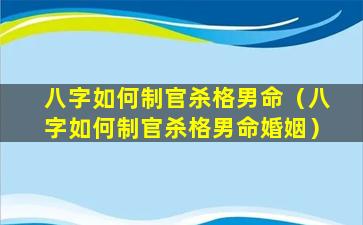 八字如何制官杀格男命（八字如何制官杀格男命婚姻）